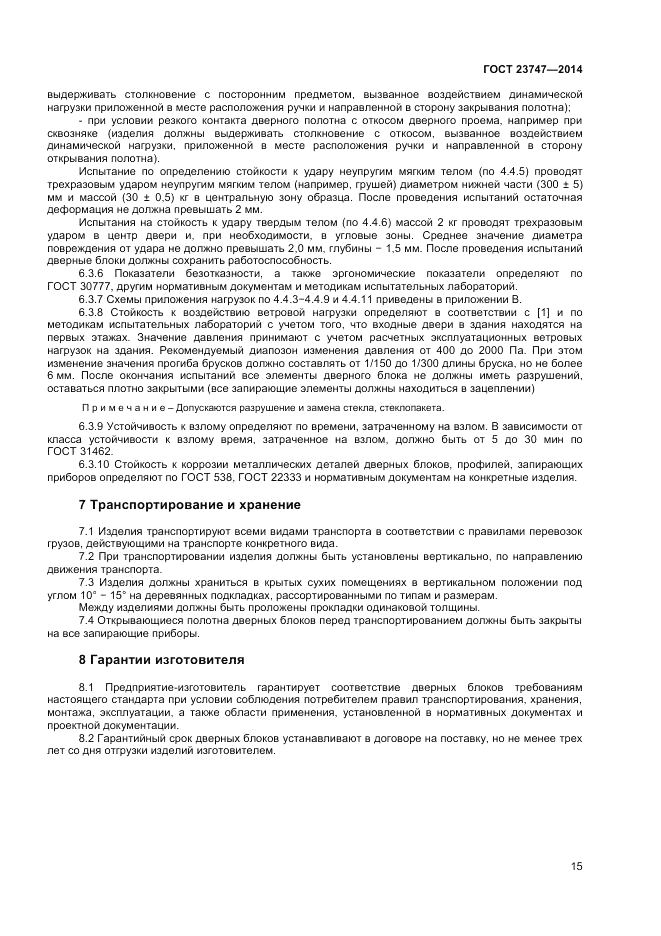 ГОСТ 23747—2014

выдерживать столкновение с посторонним предметом, вызванное воздействием динамической нагрузки приложенной в месте расположения ручки и направленной в сторону закрывания полотна);

- при условии резкого контакта дверного полотна с откосом дверного проема, например при сквозняке (изделия должны выдерживать столкновение с откосом, вызванное воздействием динамической нагрузки, приложенной в месте расположения ручки и направленной в сторону открывания полотна).

Испытание по определению стойкости к удару неупругим мягким телом (по 4.4.5) проводят трехразовым ударом неупругим мягким телом (например, грушей) диаметром нижней части (300 ± 5) мм и массой (30 ± 0,5) кг в центральную зону образца. После проведения испытаний остаточная деформация не должна превышать 2 мм.

Испытания на стойкость к удару твердым телом (по 4.4.6) массой 2 кг проводят трехразовым ударом в центр двери и, при необходимости, в угловые зоны. Среднее значение диаметра повреждения от удара не должно превышать 2,0 мм, глубины − 1,5 мм. После проведения испытаний дверные блоки должны сохранить работоспособность.

6.3.6 Показатели безотказности, а также эргономические показатели определяют по ГОСТ 30777, другим нормативным документам и методикам испытательных лабораторий.

6.3.7 Схемы приложения нагрузок по 4.4.3−4.4.9 и 4.4.11 приведены в приложении В.

6.3.8 Стойкость к воздействию ветровой нагрузки определяют в соответствии с [1] и по методикам испытательных лабораторий с учетом того, что входные двери в здания находятся на первых этажах. Значение давления принимают с учетом расчетных эксплуатационных ветровых нагрузок на здания. Рекомендуемый диапозон изменения давления от 400 до 2000 Па. При этом изменение значения прогиба брусков должно составлять от 1/150 до 1/300 длины бруска, но не более 6 мм. После окончания испытаний все элементы дверного блока не должны иметь разрушений, оставаться плотно закрытыми (все запирающие элементы должны находиться в зацеплении)

П р и м е ч а н и е – Допускаются разрушение и замена стекла, стеклопакета.

6.3.9 Устойчивость к взлому определяют по времени, затраченному на взлом. В зависимости от класса устойчивости к взлому время, затраченное на взлом, должно быть от 5 до 30 мин по ГОСТ 31462.

6.3.10 Стойкость к коррозии металлических деталей дверных блоков, профилей, запирающих приборов определяют по ГОСТ 538, ГОСТ 22333 и нормативным документам на конкретные изделия.

7 Транспортирование и хранение

7.1 Изделия транспортируют всеми видами транспорта в соответствии с правилами перевозок грузов, действующими на транспорте конкретного вида.

7.2 При транспортировании изделия должны быть установлены вертикально, по направлению движения транспорта.

7.3 Изделия должны храниться в крытых сухих помещениях в вертикальном положении под углом 10° − 15° на деревянных подкладках, рассортированными по типам и размерам.

Между изделиями должны быть проложены прокладки одинаковой толщины.

7.4 Открывающиеся полотна дверных блоков перед транспортированием должны быть закрыты на все запирающие приборы.

8 Гарантии изготовителя

8.1 Предприятие-изготовитель гарантирует соответствие дверных блоков требованиям настоящего стандарта при условии соблюдения потребителем правил транспортирования, хранения, монтажа, эксплуатации, а также области применения, установленной в нормативных документах и проектной документации.

8.2 Гарантийный срок дверных блоков устанавливают в договоре на поставку, но не менее трех лет со дня отгрузки изделий изготовителем.

15